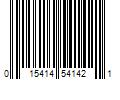 0 15414 54142 1